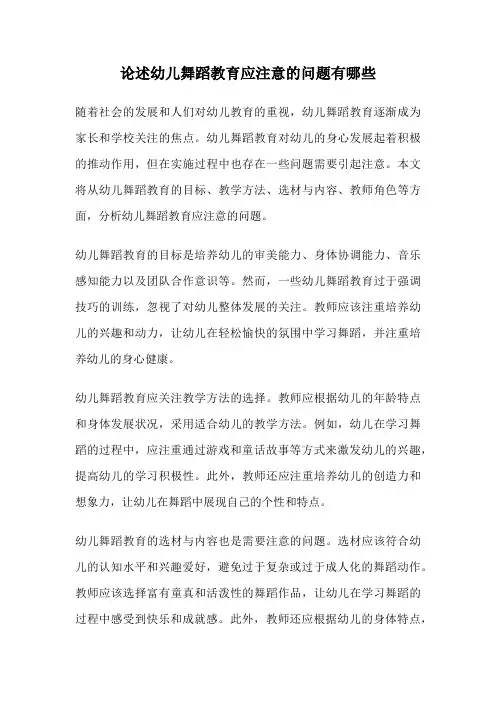 论述幼儿舞蹈教育应注意的问题有哪些

随着社会的发展和人们对幼儿教育的重视，幼儿舞蹈教育逐渐成为家长和学校关注的焦点。幼儿舞蹈教育对幼儿的身心发展起着积极的推动作用，但在实施过程中也存在一些问题需要引起注意。本文将从幼儿舞蹈教育的目标、教学方法、选材与内容、教师角色等方面，分析幼儿舞蹈教育应注意的问题。

幼儿舞蹈教育的目标是培养幼儿的审美能力、身体协调能力、音乐感知能力以及团队合作意识等。然而，一些幼儿舞蹈教育过于强调技巧的训练，忽视了对幼儿整体发展的关注。教师应该注重培养幼儿的兴趣和动力，让幼儿在轻松愉快的氛围中学习舞蹈，并注重培养幼儿的身心健康。

幼儿舞蹈教育应关注教学方法的选择。教师应根据幼儿的年龄特点和身体发展状况，采用适合幼儿的教学方法。例如，幼儿在学习舞蹈的过程中，应注重通过游戏和童话故事等方式来激发幼儿的兴趣，提高幼儿的学习积极性。此外，教师还应注重培养幼儿的创造力和想象力，让幼儿在舞蹈中展现自己的个性和特点。

幼儿舞蹈教育的选材与内容也是需要注意的问题。选材应该符合幼儿的认知水平和兴趣爱好，避免过于复杂或过于成人化的舞蹈动作。教师应该选择富有童真和活泼性的舞蹈作品，让幼儿在学习舞蹈的过程中感受到快乐和成就感。此外，教师还应根据幼儿的身体特点，